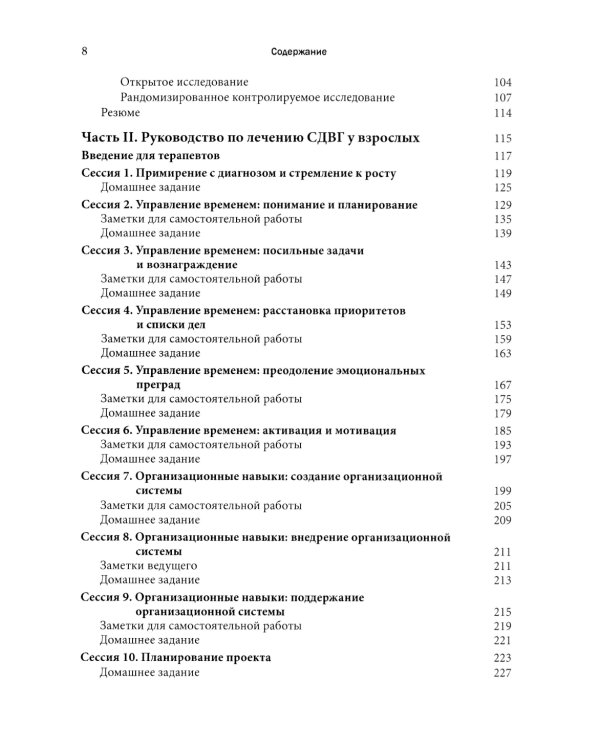 8 Содержание

Открытое исследование 104
Рандомизированное контролируемое исследование 107
Резюме 114

Часть II. Руководство по лечению СДВГ у взрослых 115
Введение для терапевтов 117
Сессия 1. Примирение с диагнозом и стремление к росту 119
Домашнее задание 125
Сессия 2. Управление временем: понимание и планирование 129
Заметки для самостоятельной работы 135
Домашнее задание 139
Сессия 3. Управление временем: посильные задачи и вознаграждение 143
Заметки для самостоятельной работы 147
Домашнее задание 149
Сессия 4. Управление временем: расстановка приоритетов и списки дел 153
Заметки для самостоятельной работы 159
Домашнее задание 163
Сессия 5. Управление временем: преодоление эмоциональных преград 167
Заметки для самостоятельной работы 175
Домашнее задание 179
Сессия 6. Управление временем: активация и мотивация 185
Заметки для самостоятельной работы 193
Домашнее задание 197
Сессия 7. Организационные навыки: создание организационной системы 199
Заметки для самостоятельной работы 205
Домашнее задание 209
Сессия 8. Организационные навыки: внедрение организационной системы 211
Заметки ведущего 211
Домашнее задание 213
Сессия 9. Организационные навыки: поддержание организационной системы 215
Заметки для самостоятельной работы 219
Домашнее задание 221
Сессия 10. Планирование проекта 223
Домашнее задание 227